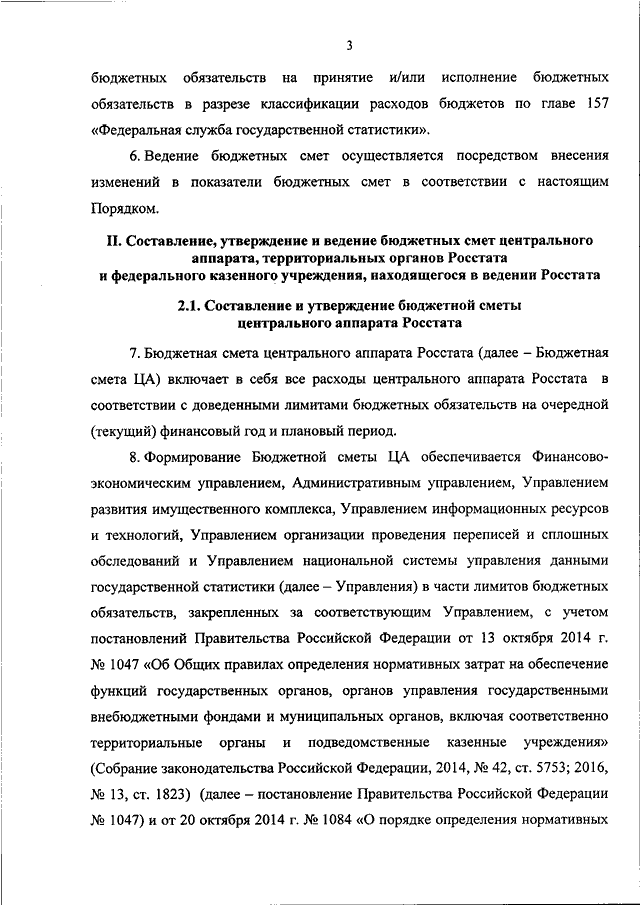 3

бюджетных обязательств на принятие и/или исполнение бюджетных обязательств в разрезе классификации расходов бюджетов по главе 157 «Федеральная служба государственной статистики».

6. Ведение бюджетных смет осуществляется посредством внесения изменений в показатели бюджетных смет в соответствии с настоящим Порядком.

II. Составление, утверждение и ведение бюджетных смет центрального аппарата, территориальных органов Росстата и федерального казенного учреждения, находящегося в ведении Росстата

2.1. Составление и утверждение бюджетной сметы центрального аппарата Росстата

7. Бюджетная смета центрального аппарата Росстата (далее – Бюджетная смета ЦА) включает в себя все расходы центрального аппарата Росстата в соответствии с доведенными лимитами бюджетных обязательств на очередной (текущий) финансовый год и плановый период.

8. Формирование Бюджетной сметы ЦА обеспечивается Финансово-экономическим управлением, Административным управлением, Управлением развития имущественного комплекса, Управлением информационных ресурсов и технологий, Управлением организации проведения переписей и сплошных обследований и Управлением национальной системы управления данными государственной статистики (далее – Управления) в части лимитов бюджетных обязательств, закрепленных за соответствующим Управлением, с учетом постановлений Правительства Российской Федерации от 13 октября 2014 г. № 1047 «Об Общих правилах определения нормативных затрат на обеспечение функций государственных органов, органов управления государственными внебюджетными фондами и муниципальных органов, включая соответственно территориальные органы и подведомственные казенные учреждения» (Собрание законодательства Российской Федерации, 2014, № 42, ст. 5753; 2016, № 13, ст. 1823) (далее – постановление Правительства Российской Федерации № 1047) и от 20 октября 2014 г. № 1084 «О порядке определения нормативных